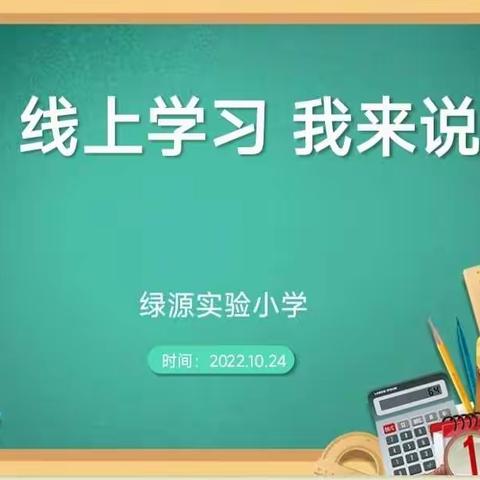 线上学习 我来说

绿源实验小学

时间：2022.10.24